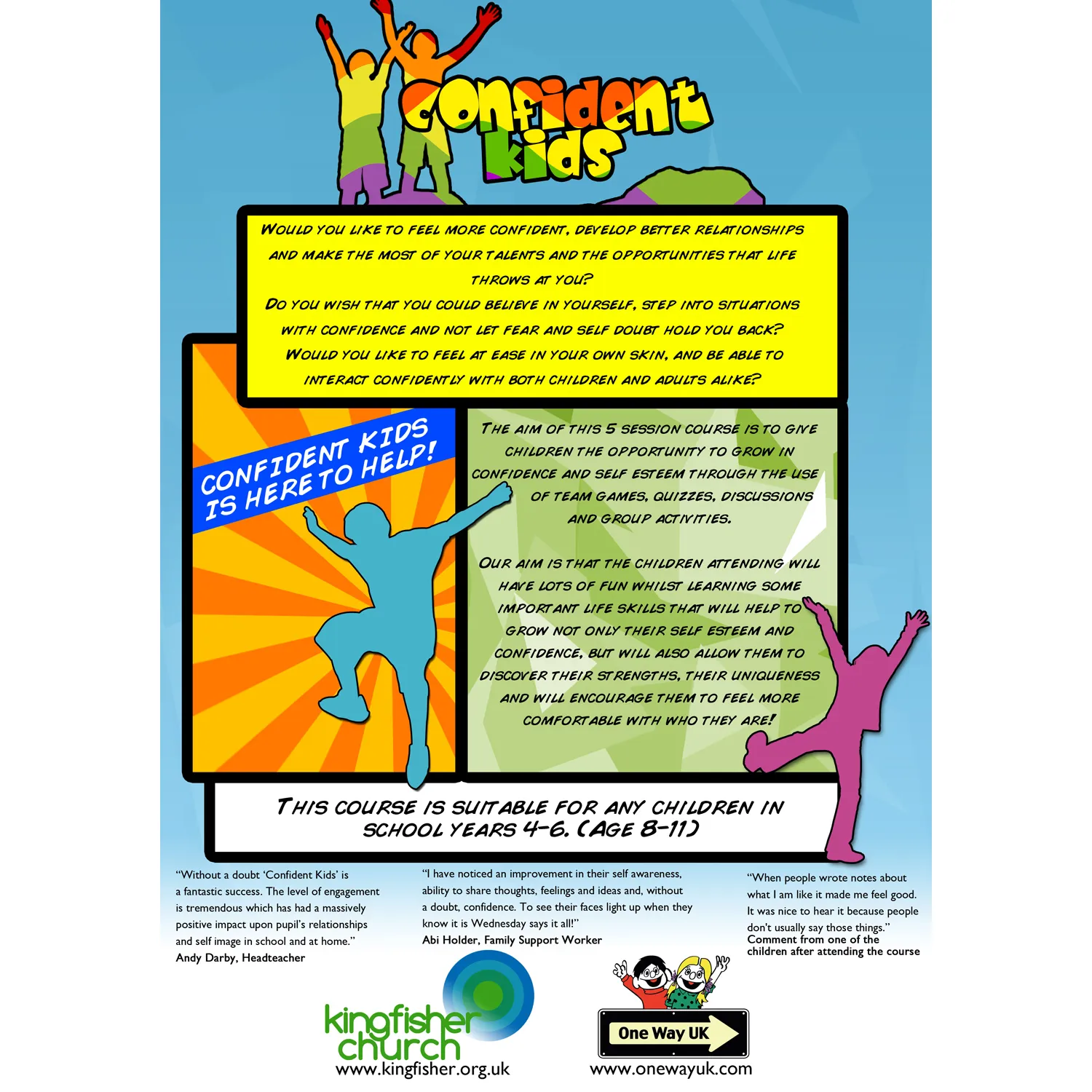 confident kids

WOULD YOU LIKE TO FEEL MORE CONFIDENT, DEVELOP BETTER RELATIONSHIPS AND MAKE THE MOST OF YOUR TALENTS AND THE OPPORTUNITIES THAT LIFE THROWS AT YOU?
DO YOU WISH THAT YOU COULD BELIEVE IN YOURSELF, STEP INTO SITUATIONS WITH CONFIDENCE AND NOT LET FEAR AND SELF DOUBT HOLD YOU BACK?
WOULD YOU LIKE TO FEEL AT EASE IN YOUR OWN SKIN, AND BE ABLE TO INTERACT CONFIDENTLY WITH BOTH CHILDREN AND ADULTS ALIKE?

CONFIDENT KIDS IS HERE TO HELP!

THE AIM OF THIS 5 SESSION COURSE IS TO GIVE CHILDREN THE OPPORTUNITY TO GROW IN CONFIDENCE AND SELF ESTEEM THROUGH THE USE OF TEAM GAMES, QUIZZES, DISCUSSIONS AND GROUP ACTIVITIES.

OUR AIM IS THAT THE CHILDREN ATTENDING WILL HAVE LOTS OF FUN WHILST LEARNING SOME IMPORTANT LIFE SKILLS THAT WILL HELP TO GROW NOT ONLY THEIR SELF ESTEEM AND CONFIDENCE, BUT WILL ALSO ALLOW THEM TO DISCOVER THEIR STRENGTHS, THEIR UNIQUENESS AND WILL ENCOURAGE THEM TO FEEL MORE COMFORTABLE WITH WHO THEY ARE!

THIS COURSE IS SUITABLE FOR ANY CHILDREN IN SCHOOL YEARS 4-6. (AGE 8-11)

"Without a doubt 'Confident Kids' is a fantastic success. The level of engagement is tremendous which has had a massively positive impact upon pupil's relationships and self image in school and at home."
Andy Darby, Headteacher

"I have noticed an improvement in their self awareness, ability to share thoughts, feelings and ideas and, without a doubt, confidence. To see their faces light up when they know it is Wednesday says it all!"
Abi Holder, Family Support Worker

"When people wrote notes about what I am like it made me feel good. It was nice to hear it because people don't usually say those things."
Comment from one of the children after attending the course

kingfisher church
www.kingfisher.org.uk

One Way UK
www.onewayuk.com